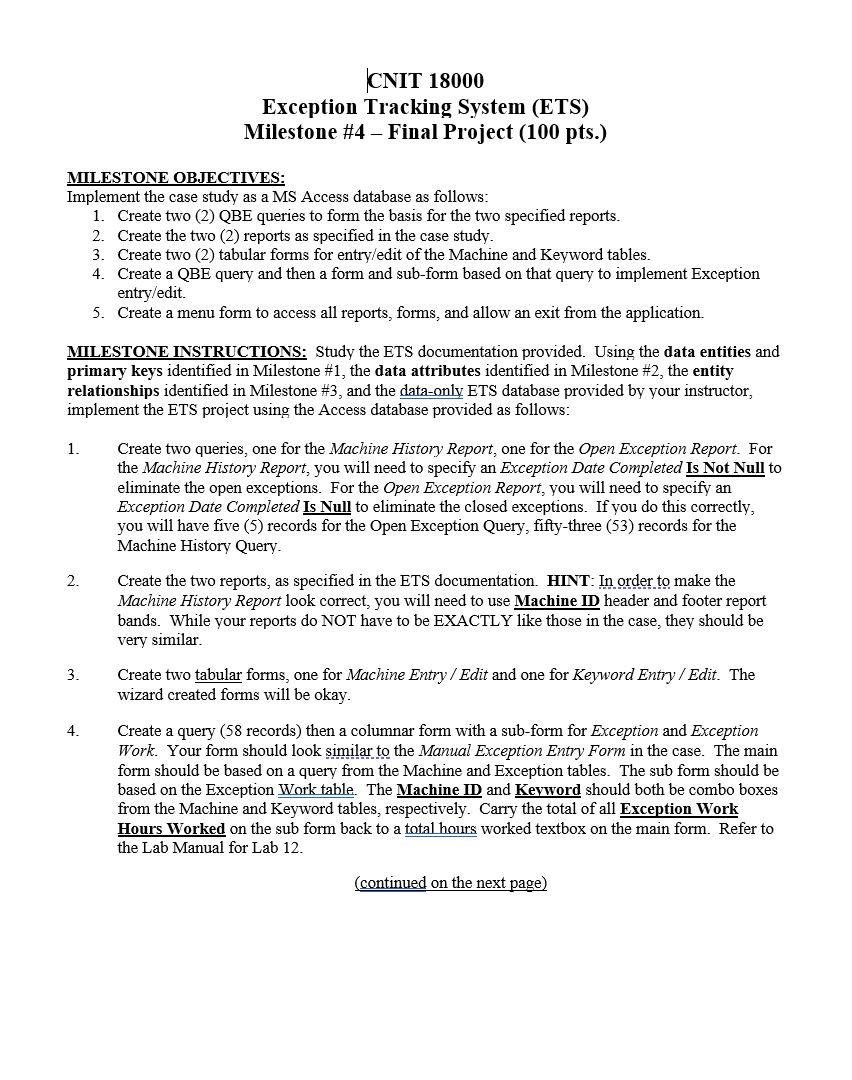 CNIT 18000
Exception Tracking System (ETS)
Milestone #4 – Final Project (100 pts.)

MILESTONE OBJECTIVES:
Implement the case study as a MS Access database as follows:
1. Create two (2) QBE queries to form the basis for the two specified reports.
2. Create the two (2) reports as specified in the case study.
3. Create two (2) tabular forms for entry/edit of the Machine and Keyword tables.
4. Create a QBE query and then a form and sub-form based on that query to implement Exception entry/edit.
5. Create a menu form to access all reports, forms, and allow an exit from the application.

MILESTONE INSTRUCTIONS: Study the ETS documentation provided. Using the data entities and primary keys identified in Milestone #1, the data attributes identified in Milestone #2, the entity relationships identified in Milestone #3, and the data-only ETS database provided by your instructor, implement the ETS project using the Access database provided as follows:

1. Create two queries, one for the Machine History Report, one for the Open Exception Report. For the Machine History Report, you will need to specify an Exception Date Completed Is Not Null to eliminate the open exceptions. For the Open Exception Report, you will need to specify an Exception Date Completed Is Null to eliminate the closed exceptions. If you do this correctly, you will have five (5) records for the Open Exception Query, fifty-three (53) records for the Machine History Query.

2. Create the two reports, as specified in the ETS documentation. HINT: In order to make the Machine History Report look correct, you will need to use Machine ID header and footer report bands. While your reports do NOT have to be EXACTLY like those in the case, they should be very similar.

3. Create two tabular forms, one for Machine Entry / Edit and one for Keyword Entry / Edit. The wizard created forms will be okay.

4. Create a query (58 records) then a columnar form with a sub-form for Exception and Exception Work. Your form should look similar to the Manual Exception Entry Form in the case. The main form should be based on a query from the Machine and Exception tables. The sub form should be based on the Exception Work table. The Machine ID and Keyword should both be combo boxes from the Machine and Keyword tables, respectively. Carry the total of all Exception Work Hours Worked on the sub form back to a total hours worked textbox on the main form. Refer to the Lab Manual for Lab 12.

(continued on the next page)